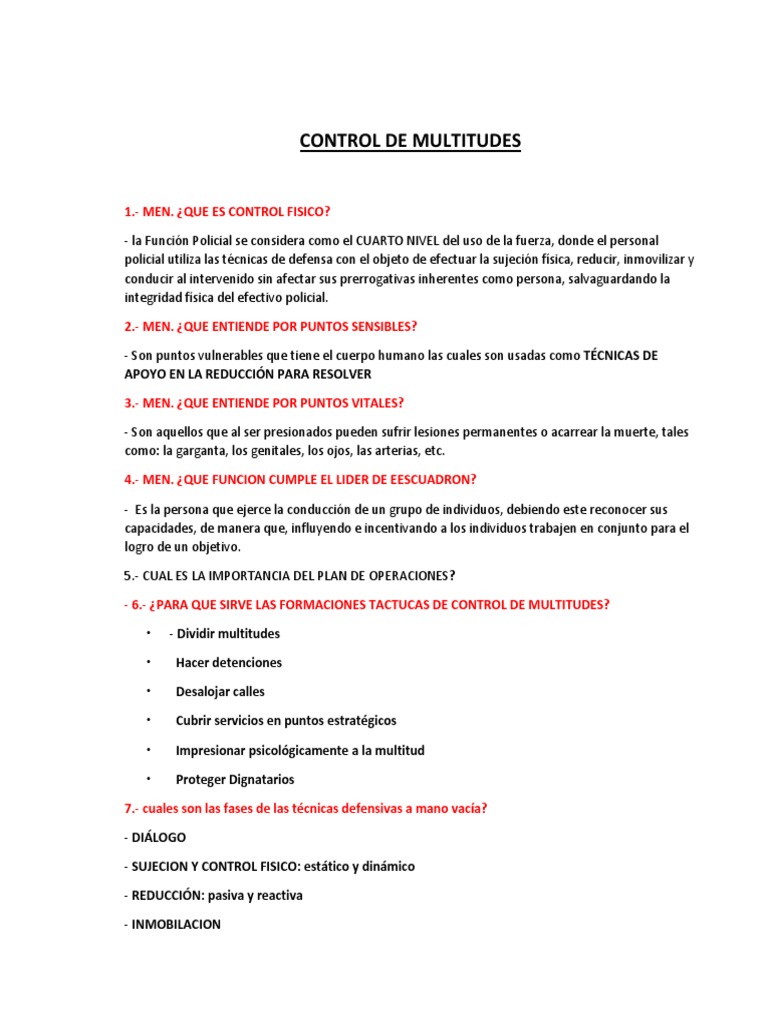 CONTROL DE MULTITUDES

1.- MEN. ¿QUE ES CONTROL FISICO?

- la Función Policial se considera como el CUARTO NIVEL del uso de la fuerza, donde el personal policial utiliza las técnicas de defensa con el objeto de efectuar la sujeción física, reducir, inmovilizar y conducir al intervenido sin afectar sus prerrogativas inherentes como persona, salvaguardando la integridad física del efectivo policial.

2.- MEN. ¿QUE ENTIENDE POR PUNTOS SENSIBLES?

- Son puntos vulnerables que tiene el cuerpo humano las cuales son usadas como TÉCNICAS DE APOYO EN LA REDUCCIÓN PARA RESOLVER

3.- MEN. ¿QUE ENTIENDE POR PUNTOS VITALES?

- Son aquellos que al ser presionados pueden sufrir lesiones permanentes o acarrear la muerte, tales como: la garganta, los genitales, los ojos, las arterias, etc.

4.- MEN. ¿QUE FUNCION CUMPLE EL LIDER DE EESCUADRON?

- Es la persona que ejerce la conducción de un grupo de individuos, debiendo este reconocer sus capacidades, de manera que, influyendo e incentivando a los individuos trabajen en conjunto para el logro de un objetivo.

5.- CUAL ES LA IMPORTANCIA DEL PLAN DE OPERACIONES?

- 6.- ¿PARA QUE SIRVE LAS FORMACIONES TACTUCAS DE CONTROL DE MULTITUDES?

• - Dividir multitudes
• Hacer detenciones
• Desalojar calles
• Cubrir servicios en puntos estratégicos
• Impresionar psicológicamente a la multitud
• Proteger Dignatarios

7.- cuales son las fases de las técnicas defensivas a mano vacía?

- DIÁLOGO

- SUJECION Y CONTROL FISICO: estático y dinámico

- REDUCCIÓN: pasiva y reactiva

- INMOBILACION